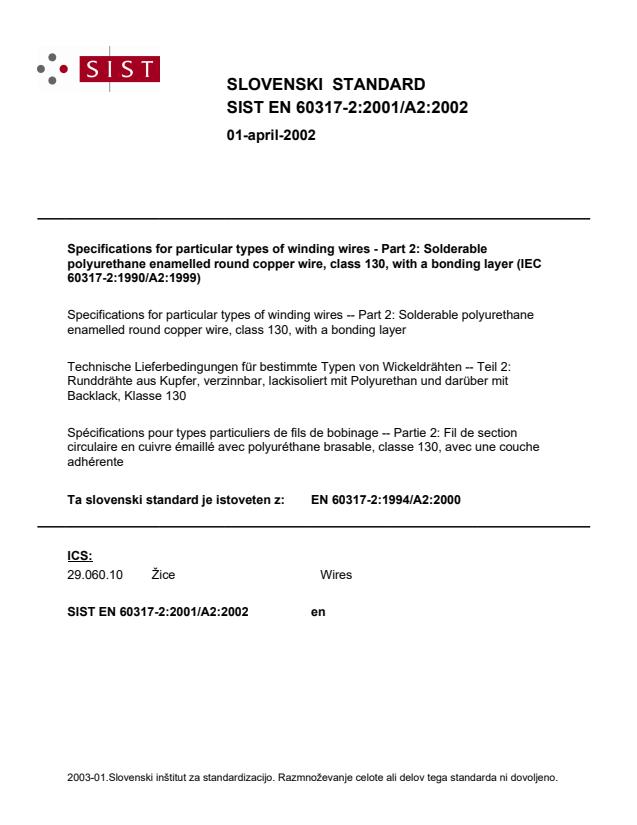 SIST

SLOVENSKI STANDARD
SIST EN 60317-2:2001/A2:2002

01-april-2002

Specifications for particular types of winding wires - Part 2: Solderable polyurethane enamelled round copper wire, class 130, with a bonding layer (IEC 60317-2:1990/A2:1999)

Specifications for particular types of winding wires -- Part 2: Solderable polyurethane enamelled round copper wire, class 130, with a bonding layer

Technische Lieferbedingungen für bestimmte Typen von Wickeldrähten -- Teil 2: Runddrähte aus Kupfer, verzinnbar, lackisoliert mit Polyurethan und darüber mit Backlack, Klasse 130

Spécifications pour types particuliers de fils de bobinage -- Partie 2: Fil de section circulaire en cuivre émaillé avec polyuréthane brasable, classe 130, avec une couche adhérente

Ta slovenski standard je istoveten z: EN 60317-2:1994/A2:2000

ICS:
29.060.10 Žice Wires

SIST EN 60317-2:2001/A2:2002 en

2003-01.Slovenski inštitut za standardizacijo. Razmnoževanje celote ali delov tega standarda ni dovoljeno.